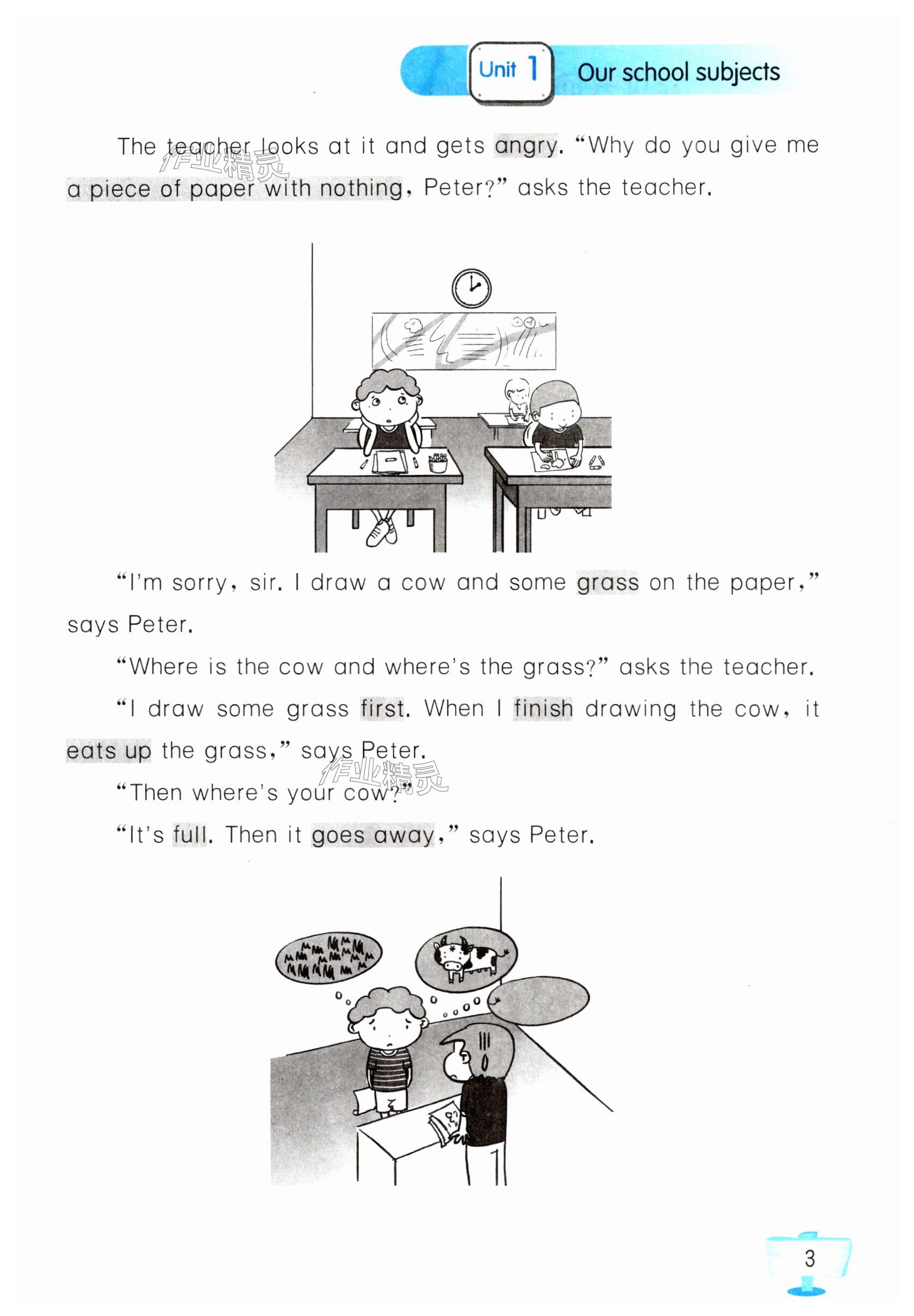 Unit 1 Our school subjects

The teacher looks at it and gets angry. "Why do you give me a piece of paper with nothing, Peter?" asks the teacher.

"I'm sorry, sir. I draw a cow and some grass on the paper," says Peter.

"Where is the cow and where's the grass?" asks the teacher.

"I draw some grass first. When I finish drawing the cow, it eats up the grass," says Peter.

"Then where's your cow?"

"It's full. Then it goes away," says Peter.

3

作业精灵